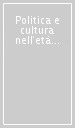 Politica e cultura nell'età...